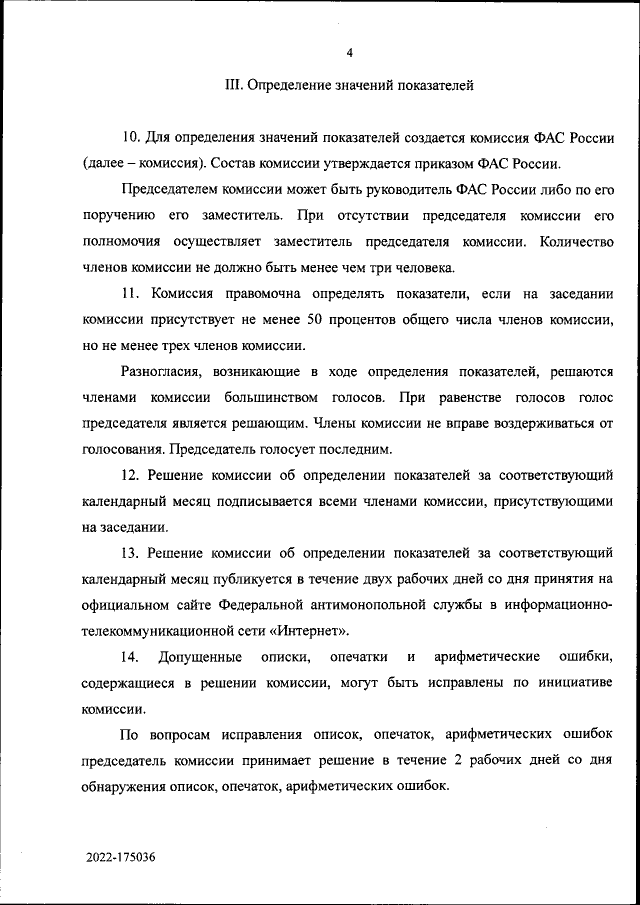 4

III. Определение значений показателей

10. Для определения значений показателей создается комиссия ФАС России (далее – комиссия). Состав комиссии утверждается приказом ФАС России.

Председателем комиссии может быть руководитель ФАС России либо по его поручению его заместитель. При отсутствии председателя комиссии его полномочия осуществляет заместитель председателя комиссии. Количество членов комиссии не должно быть менее чем три человека.

11. Комиссия правомочна определять показатели, если на заседании комиссии присутствует не менее 50 процентов общего числа членов комиссии, но не менее трех членов комиссии.

Разногласия, возникающие в ходе определения показателей, решаются членами комиссии большинством голосов. При равенстве голосов голос председателя является решающим. Члены комиссии не вправе воздерживаться от голосования. Председатель голосует последним.

12. Решение комиссии об определении показателей за соответствующий календарный месяц подписывается всеми членами комиссии, присутствующими на заседании.

13. Решение комиссии об определении показателей за соответствующий календарный месяц публикуется в течение двух рабочих дней со дня принятия на официальном сайте Федеральной антимонопольной службы в информационно-телекоммуникационной сети «Интернет».

14. Допущенные описки, опечатки и арифметические ошибки, содержащиеся в решении комиссии, могут быть исправлены по инициативе комиссии.

По вопросам исправления описок, опечаток, арифметических ошибок председатель комиссии принимает решение в течение 2 рабочих дней со дня обнаружения описок, опечаток, арифметических ошибок.

2022-175036